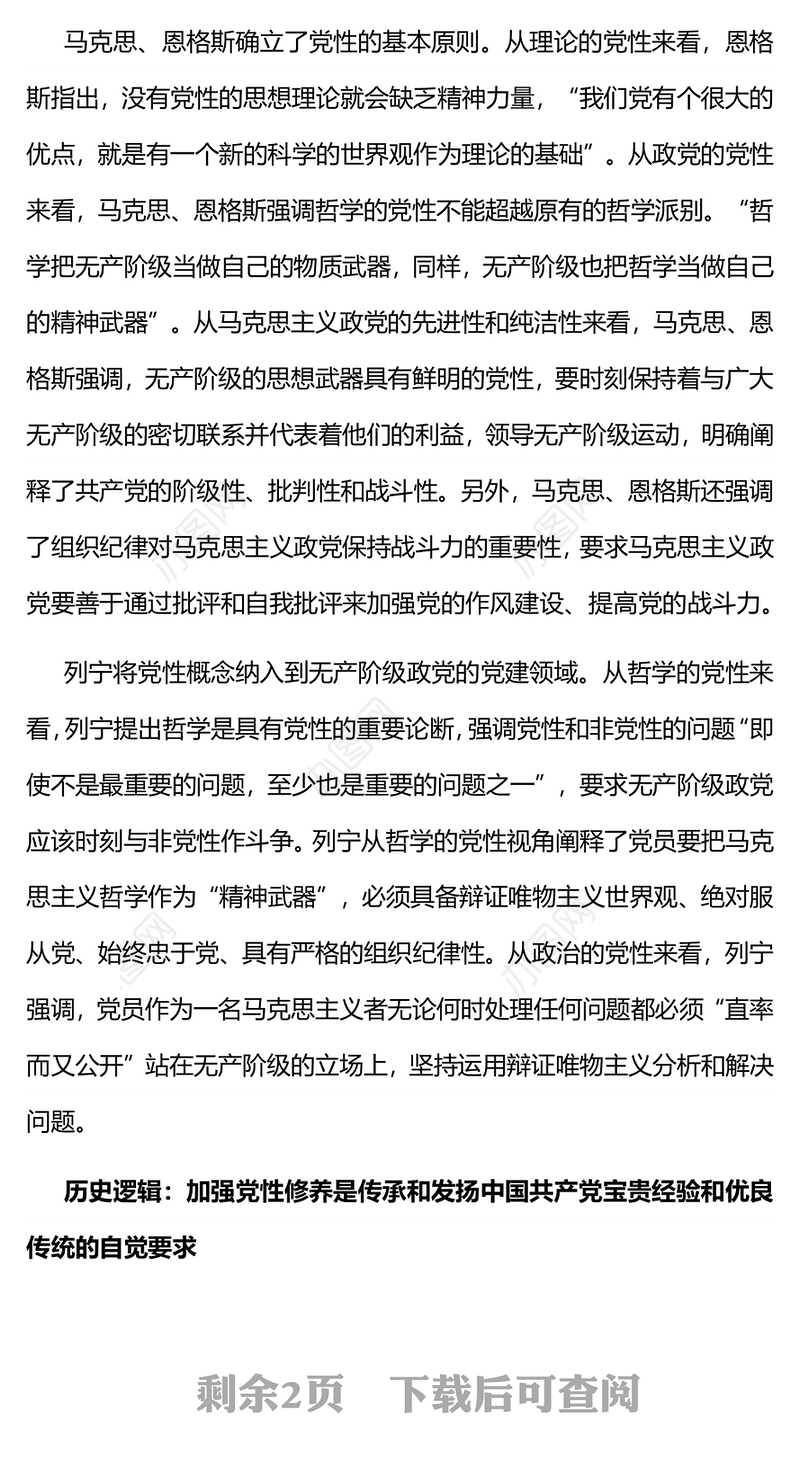 马克思、恩格斯确立了党性的基本原则。从理论的党性来看，恩格斯指出，没有党性的思想理论就会缺乏精神力量，“我们党有个很大的优点，就是有一个新的科学的世界观作为理论的基础”。从政党的党性来看，马克思、恩格斯强调哲学的党性不能超越原有的哲学派别。“哲学把无产阶级当做自己的物质武器，同样，无产阶级也把哲学当做自己的精神武器”。从马克思主义政党的先进性和纯洁性来看，马克思、恩格斯强调，无产阶级的思想武器具有鲜明的党性，要时刻保持着与广大无产阶级的密切联系并代表着他们的利益，领导无产阶级运动，明确阐释了共产党的阶级性、批判性和战斗性。另外，马克思、恩格斯还强调了组织纪律对马克思主义政党保持战斗力的重要性，要求马克思主义政党要善于通过批评和自我批评来加强党的作风建设、提高党的战斗力。

列宁将党性概念纳入到无产阶级政党的党建领域。从哲学的党性来看，列宁提出哲学是具有党性的重要论断，强调党性和非党性的问题“即使不是最重要的问题，至少也是重要的问题之一”，要求无产阶级政党应该时刻与非党性作斗争。列宁从哲学的党性视角阐释了党员要把马克思主义哲学作为“精神武器”，必须具备辩证唯物主义世界观、绝对服从党、始终忠于党、具有严格的组织纪律性。从政治的党性来看，列宁强调，党员作为一名马克思主义者无论何时处理任何问题都必须“直率而又公开”站在无产阶级的立场上，坚持运用辩证唯物主义分析和解决问题。

历史逻辑：加强党性修养是传承和发扬中国共产党宝贵经验和优良传统的自觉要求

剩余2页　下载后可查阅